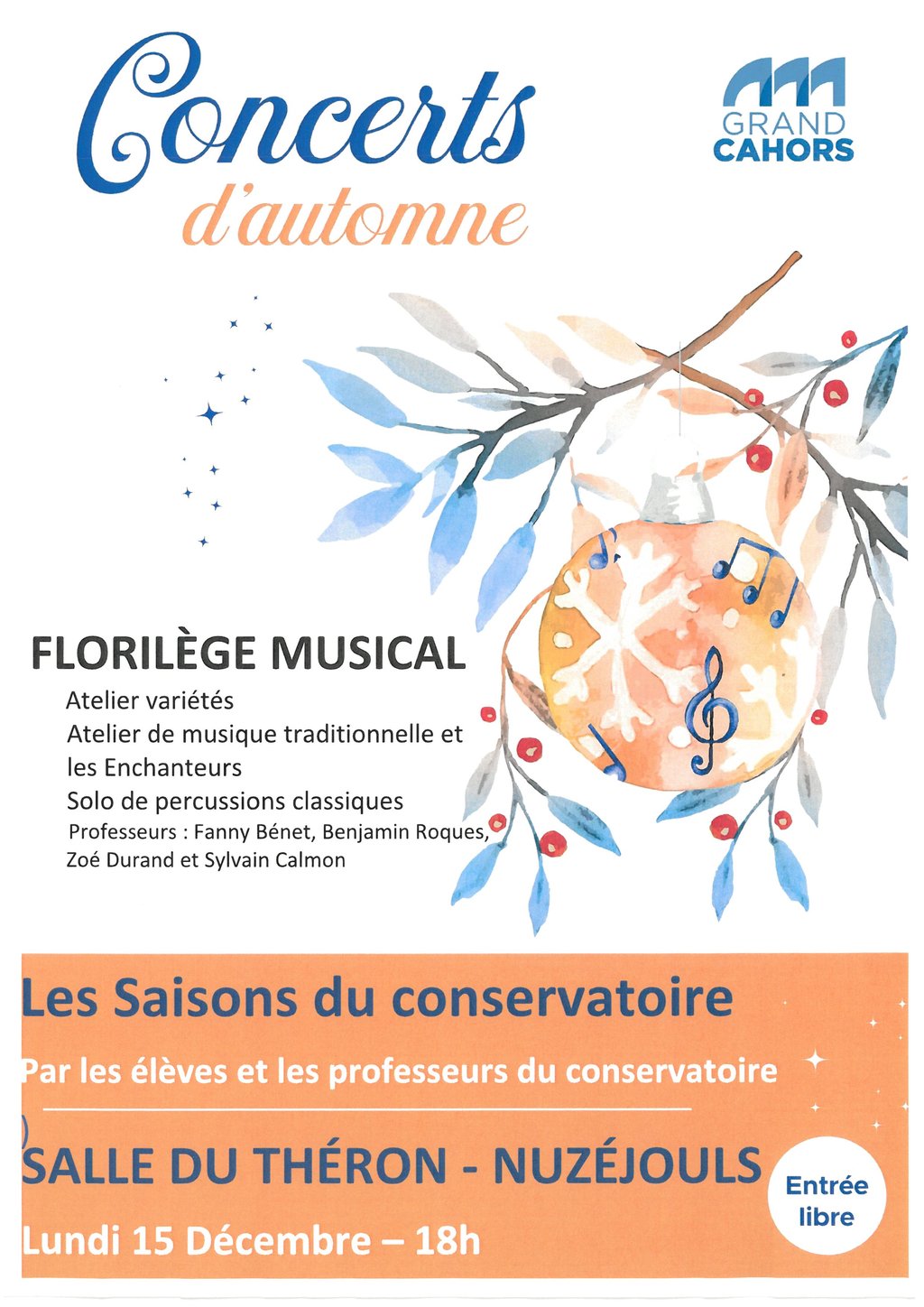 Concerts
d'automne

GRAND
CAHORS

FLORILÈGE MUSICAL

Atelier variétés
Atelier de musique traditionnelle et les Enchanteurs
Solo de percussions classiques
Professeurs : Fanny Bénet, Benjamin Roques, Zoé Durand et Sylvain Calmon

Les Saisons du conservatoire

Par les élèves et les professeurs du conservatoire

SALLE DU THÉRON - NUZÉJOULS

Lundi 15 Décembre – 18h

Entrée libre